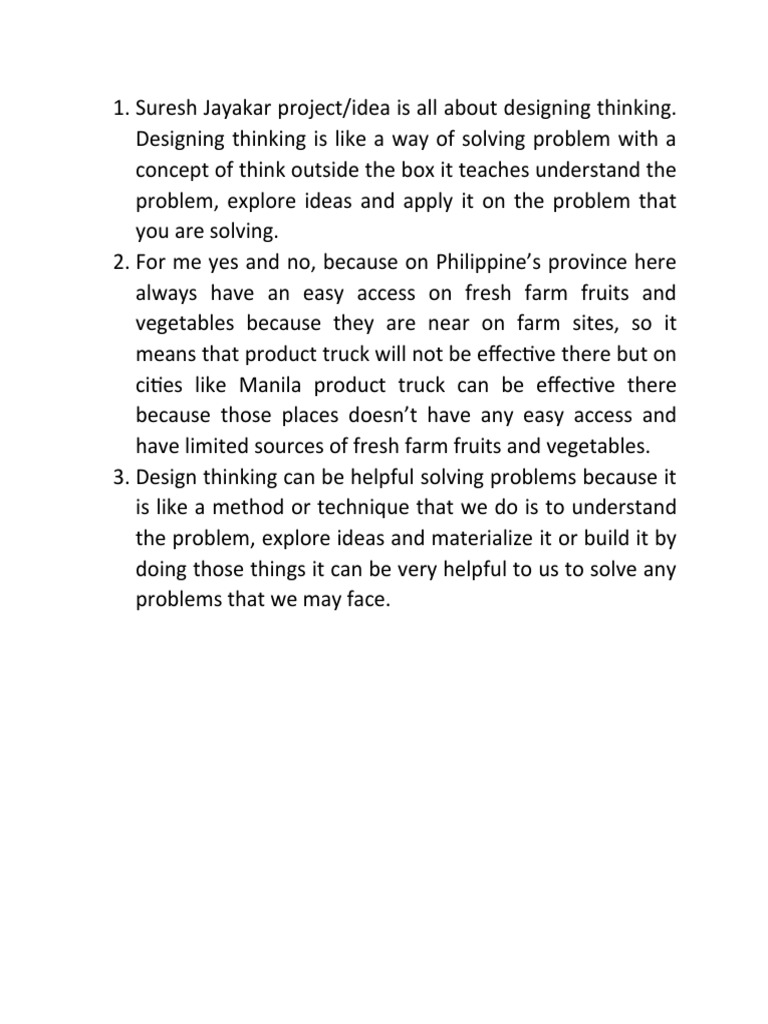 1. Suresh Jayakar project/idea is all about designing thinking. Designing thinking is like a way of solving problem with a concept of think outside the box it teaches understand the problem, explore ideas and apply it on the problem that you are solving.
2. For me yes and no, because on Philippine's province here always have an easy access on fresh farm fruits and vegetables because they are near on farm sites, so it means that product truck will not be effective there but on cities like Manila product truck can be effective there because those places doesn't have any easy access and have limited sources of fresh farm fruits and vegetables.
3. Design thinking can be helpful solving problems because it is like a method or technique that we do is to understand the problem, explore ideas and materialize it or build it by doing those things it can be very helpful to us to solve any problems that we may face.